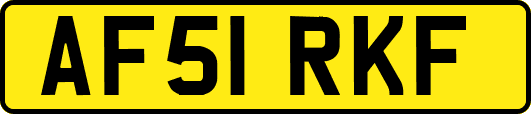 AF51 RKF